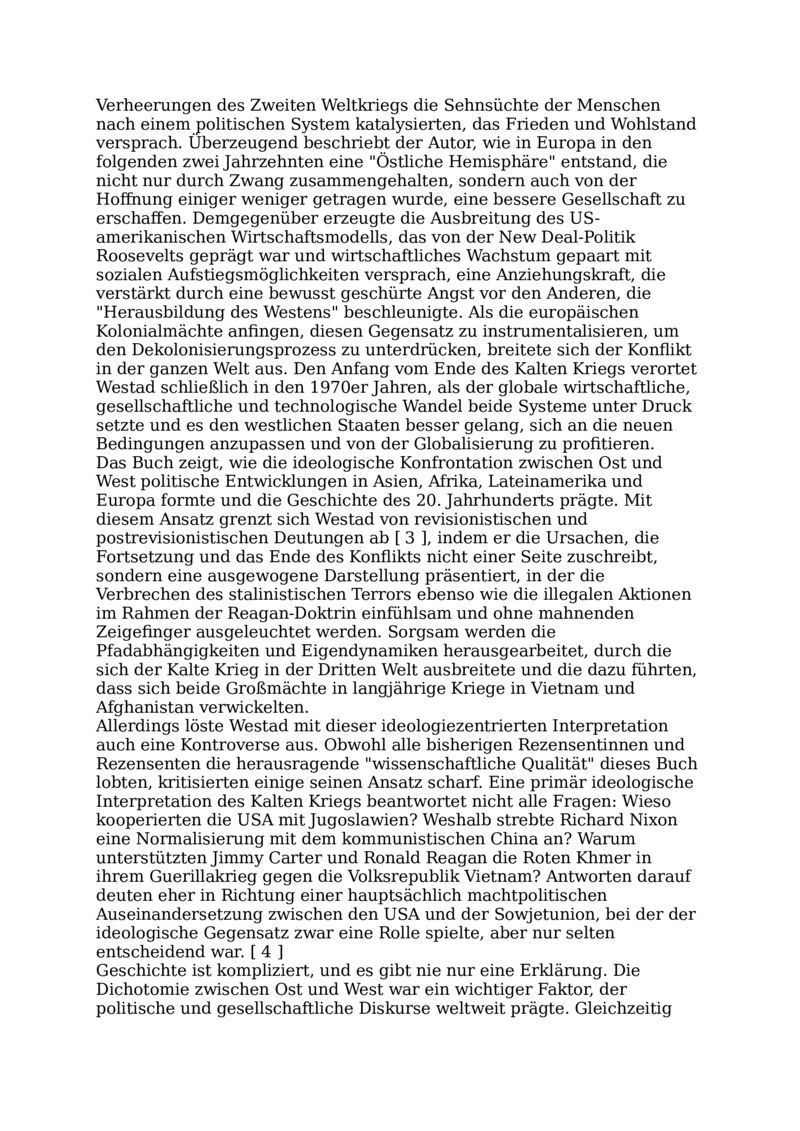 Verheerungen des Zweiten Weltkriegs die Sehnsüchte der Menschen nach einem politischen System katalysierten, das Frieden und Wohlstand versprach. Überzeugend beschriebt der Autor, wie in Europa in den folgenden zwei Jahrzehnten eine "Östliche Hemisphäre" entstand, die nicht nur durch Zwang zusammengehalten, sondern auch von der Hoffnung einiger weniger getragen wurde, eine bessere Gesellschaft zu erschaffen. Demgegenüber erzeugte die Ausbreitung des US-amerikanischen Wirtschaftsmodells, das von der New Deal-Politik Roosevelts geprägt war und wirtschaftliches Wachstum gepaart mit sozialen Aufstiegsmöglichkeiten versprach, eine Anziehungskraft, die verstärkt durch eine bewusst geschürte Angst vor den Anderen, die "Herausbildung des Westens" beschleunigte. Als die europäischen Kolonialmächte anfingen, diesen Gegensatz zu instrumentalisieren, um den Dekolonisierungsprozess zu unterdrücken, breitete sich der Konflikt in der ganzen Welt aus. Den Anfang vom Ende des Kalten Kriegs verortet Westad schließlich in den 1970er Jahren, als der globale wirtschaftliche, gesellschaftliche und technologische Wandel beide Systeme unter Druck setzte und es den westlichen Staaten besser gelang, sich an die neuen Bedingungen anzupassen und von der Globalisierung zu profitieren.
Das Buch zeigt, wie die ideologische Konfrontation zwischen Ost und West politische Entwicklungen in Asien, Afrika, Lateinamerika und Europa formte und die Geschichte des 20. Jahrhunderts prägte. Mit diesem Ansatz grenzt sich Westad von revisionistischen und postrevisionistischen Deutungen ab [ 3 ], indem er die Ursachen, die Fortsetzung und das Ende des Konflikts nicht einer Seite zuschreibt, sondern eine ausgewogene Darstellung präsentiert, in der die Verbrechen des stalinistischen Terrors ebenso wie die illegalen Aktionen im Rahmen der Reagan-Doktrin einfühlsam und ohne mahnenden Zeigefinger ausgeleuchtet werden. Sorgsam werden die Pfadabhängigkeiten und Eigendynamiken herausgearbeitet, durch die sich der Kalte Krieg in der Dritten Welt ausbreitete und die dazu führten, dass sich beide Großmächte in langjährige Kriege in Vietnam und Afghanistan verwickelten.
Allerdings löste Westad mit dieser ideologiezentrierten Interpretation auch eine Kontroverse aus. Obwohl alle bisherigen Rezensentinnen und Rezensenten die herausragende "wissenschaftliche Qualität" dieses Buch lobten, kritisierten einige seinen Ansatz scharf. Eine primär ideologische Interpretation des Kalten Kriegs beantwortet nicht alle Fragen: Wieso kooperierten die USA mit Jugoslawien? Weshalb strebte Richard Nixon eine Normalisierung mit dem kommunistischen China an? Warum unterstützten Jimmy Carter und Ronald Reagan die Roten Khmer in ihrem Guerillakrieg gegen die Volksrepublik Vietnam? Antworten darauf deuten eher in Richtung einer hauptsächlich machtpolitischen Auseinandersetzung zwischen den USA und der Sowjetunion, bei der der ideologische Gegensatz zwar eine Rolle spielte, aber nur selten entscheidend war. [ 4 ]
Geschichte ist kompliziert, und es gibt nie nur eine Erklärung. Die Dichotomie zwischen Ost und West war ein wichtiger Faktor, der politische und gesellschaftliche Diskurse weltweit prägte. Gleichzeitig